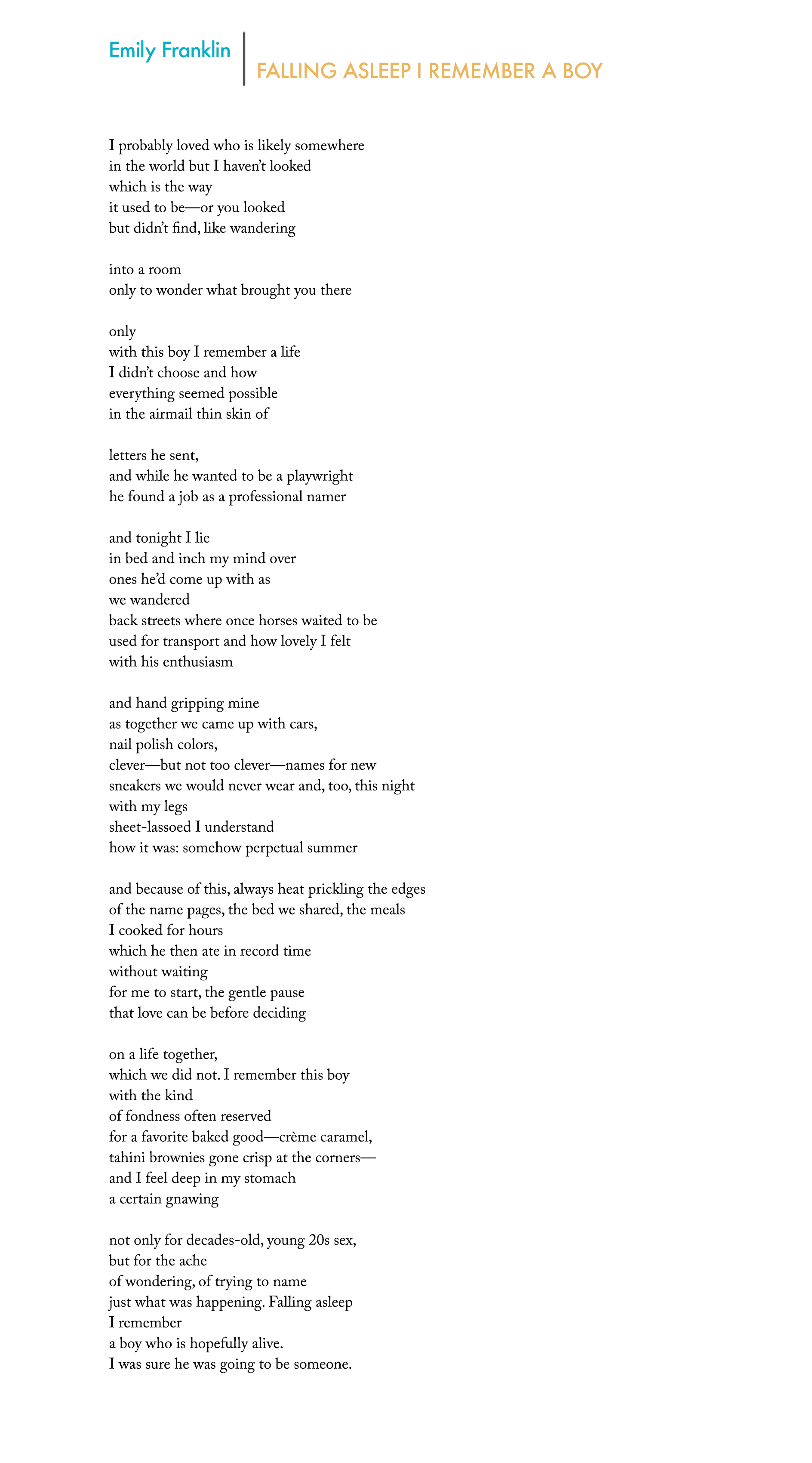 Emily Franklin

FALLING ASLEEP I REMEMBER A BOY

I probably loved who is likely somewhere
in the world but I haven't looked
which is the way
it used to be—or you looked
but didn't find, like wandering

into a room
only to wonder what brought you there

only
with this boy I remember a life
I didn't choose and how
everything seemed possible
in the airmail thin skin of

letters he sent,
and while he wanted to be a playwright
he found a job as a professional namer

and tonight I lie
in bed and inch my mind over
ones he'd come up with as
we wandered
back streets where once horses waited to be
used for transport and how lovely I felt
with his enthusiasm

and hand gripping mine
as together we came up with cars,
nail polish colors,
clever—but not too clever—names for new
sneakers we would never wear and, too, this night
with my legs
sheet-lassoed I understand
how it was: somehow perpetual summer

and because of this, always heat prickling the edges
of the name pages, the bed we shared, the meals
I cooked for hours
which he then ate in record time
without waiting
for me to start, the gentle pause
that love can be before deciding

on a life together,
which we did not. I remember this boy
with the kind
of fondness often reserved
for a favorite baked good—crème caramel,
tahini brownies gone crisp at the corners—
and I feel deep in my stomach
a certain gnawing

not only for decades-old, young 20s sex,
but for the ache
of wondering, of trying to name
just what was happening. Falling asleep
I remember
a boy who is hopefully alive.
I was sure he was going to be someone.